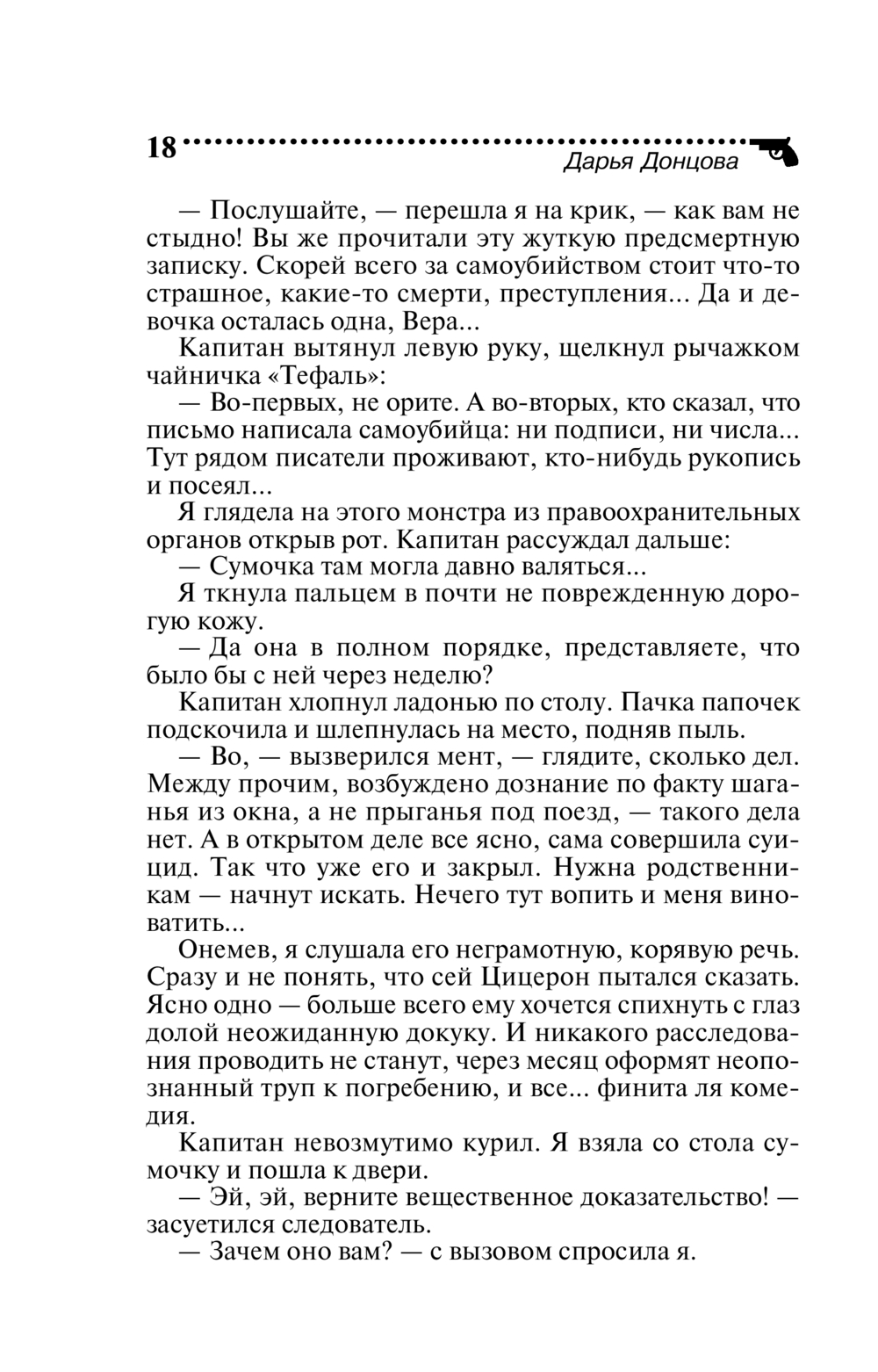 18

Дарья Донцова

— Послушайте, — перешла я на крик, — как вам не стыдно! Вы же прочитали эту жуткую предсмертную записку. Скорей всего за самоубийством стоит что-то страшное, какие-то смерти, преступления... Да и девочка осталась одна, Вера...

Капитан вытянул левую руку, щелкнул рычажком чайничка «Тефаль»:

— Во-первых, не орите. А во-вторых, кто сказал, что письмо написала самоубийца: ни подписи, ни числа... Тут рядом писатели проживают, кто-нибудь рукопись и посеял...

Я глядела на этого монстра из правоохранительных органов открыв рот. Капитан рассуждал дальше:

— Сумочка там могла давно валяться...

Я ткнула пальцем в почти не поврежденную дорогую кожу.

— Да она в полном порядке, представляете, что было бы с ней через неделю?

Капитан хлопнул ладонью по столу. Пачка папочек подскочила и шлепнулась на место, подняв пыль.

— Во, — вызверился мент, — глядите, сколько дел. Между прочим, возбуждено дознание по факту шаганья из окна, а не прыганья под поезд, — такого дела нет. А в открытом деле все ясно, сама совершила суицид. Так что уже его и закрыл. Нужна родственникам — начнут искать. Нечего тут вопить и меня виноватить...

Онемев, я слушала его неграмотную, корявую речь. Сразу и не понять, что сей Цицерон пытался сказать. Ясно одно — больше всего ему хочется спихнуть с глаз долой неожиданную докуку. И никакого расследования проводить не станут, через месяц оформят неопознанный труп к погребению, и все... финита ля комедия.

Капитан невозмутимо курил. Я взяла со стола сумочку и пошла к двери.

— Эй, эй, верните вещественное доказательство! — засуетился следователь.

— Зачем оно вам? — с вызовом спросила я.